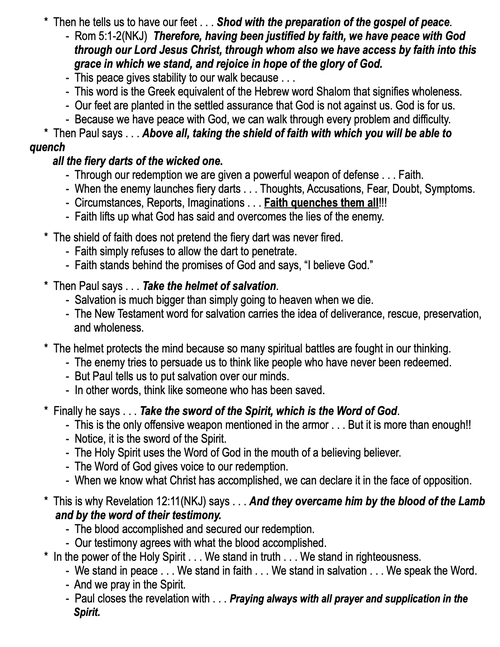 * Then he tells us to have our feet . . . Shod with the preparation of the gospel of peace.

- Rom 5:1-2(NKJ) Therefore, having been justified by faith, we have peace with God through our Lord Jesus Christ, through whom also we have access by faith into this grace in which we stand, and rejoice in hope of the glory of God.
- This peace gives stability to our walk because . . .
- This word is the Greek equivalent of the Hebrew word Shalom that signifies wholeness.
- Our feet are planted in the settled assurance that God is not against us. God is for us.
- Because we have peace with God, we can walk through every problem and difficulty.

* Then Paul says . . . Above all, taking the shield of faith with which you will be able to quench all the fiery darts of the wicked one.

- Through our redemption we are given a powerful weapon of defense . . . Faith.
- When the enemy launches fiery darts . . . Thoughts, Accusations, Fear, Doubt, Symptoms.
- Circumstances, Reports, Imaginations . . . Faith quenches them all!!!
- Faith lifts up what God has said and overcomes the lies of the enemy.

* The shield of faith does not pretend the fiery dart was never fired.

- Faith simply refuses to allow the dart to penetrate.
- Faith stands behind the promises of God and says, "I believe God."

* Then Paul says . . . Take the helmet of salvation.

- Salvation is much bigger than simply going to heaven when we die.
- The New Testament word for salvation carries the idea of deliverance, rescue, preservation, and wholeness.

* The helmet protects the mind because so many spiritual battles are fought in our thinking.

- The enemy tries to persuade us to think like people who have never been redeemed.
- But Paul tells us to put salvation over our minds.
- In other words, think like someone who has been saved.

* Finally he says . . . Take the sword of the Spirit, which is the Word of God.

- This is the only offensive weapon mentioned in the armor . . . But it is more than enough!!
- Notice, it is the sword of the Spirit.
- The Holy Spirit uses the Word of God in the mouth of a believing believer.
- The Word of God gives voice to our redemption.
- When we know what Christ has accomplished, we can declare it in the face of opposition.

* This is why Revelation 12:11(NKJ) says . . . And they overcame him by the blood of the Lamb and by the word of their testimony.

- The blood accomplished and secured our redemption.
- Our testimony agrees with what the blood accomplished.

* In the power of the Holy Spirit . . . We stand in truth . . . We stand in righteousness.

- We stand in peace . . . We stand in faith . . . We stand in salvation . . . We speak the Word.
- And we pray in the Spirit.
- Paul closes the revelation with . . . Praying always with all prayer and supplication in the Spirit.